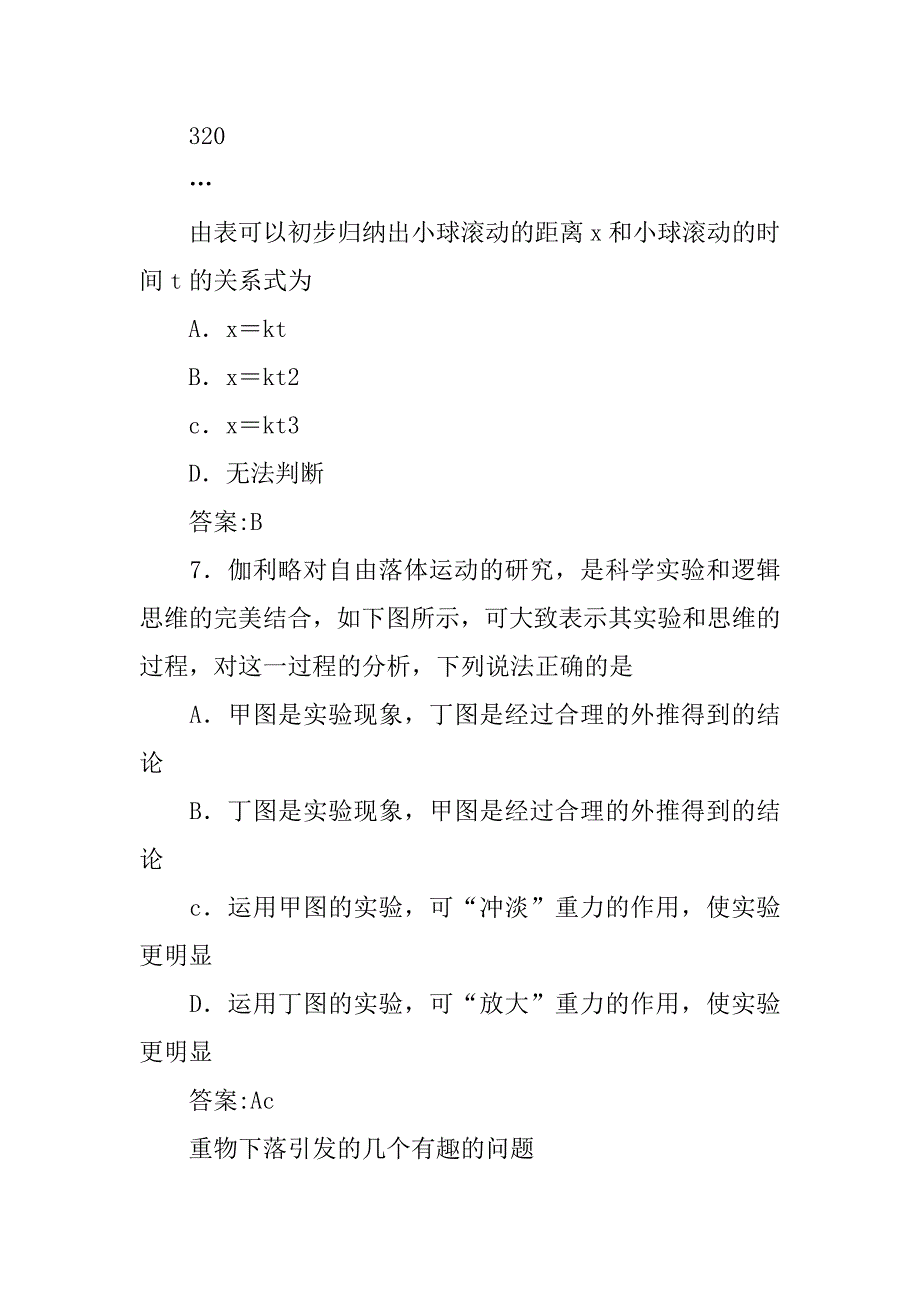 320

…

由表可以初步归纳出小球滚动的距离 x 和小球滚动的时间 t 的关系式为

A．x＝kt

B．x＝kt2

c．x＝kt3

D．无法判断

答案:B

7．伽利略对自由落体运动的研究，是科学实验和逻辑思维的完美结合，如下图所示，可大致表示其实验和思维的过程，对这一过程的分析，下列说法正确的是

A．甲图是实验现象，丁图是经过合理的外推得到的结论

B．丁图是实验现象，甲图是经过合理的外推得到的结论

c．运用甲图的实验，可“冲淡”重力的作用，使实验更明显

D．运用丁图的实验，可“放大”重力的作用，使实验更明显

答案:Ac

重物下落引发的几个有趣的问题